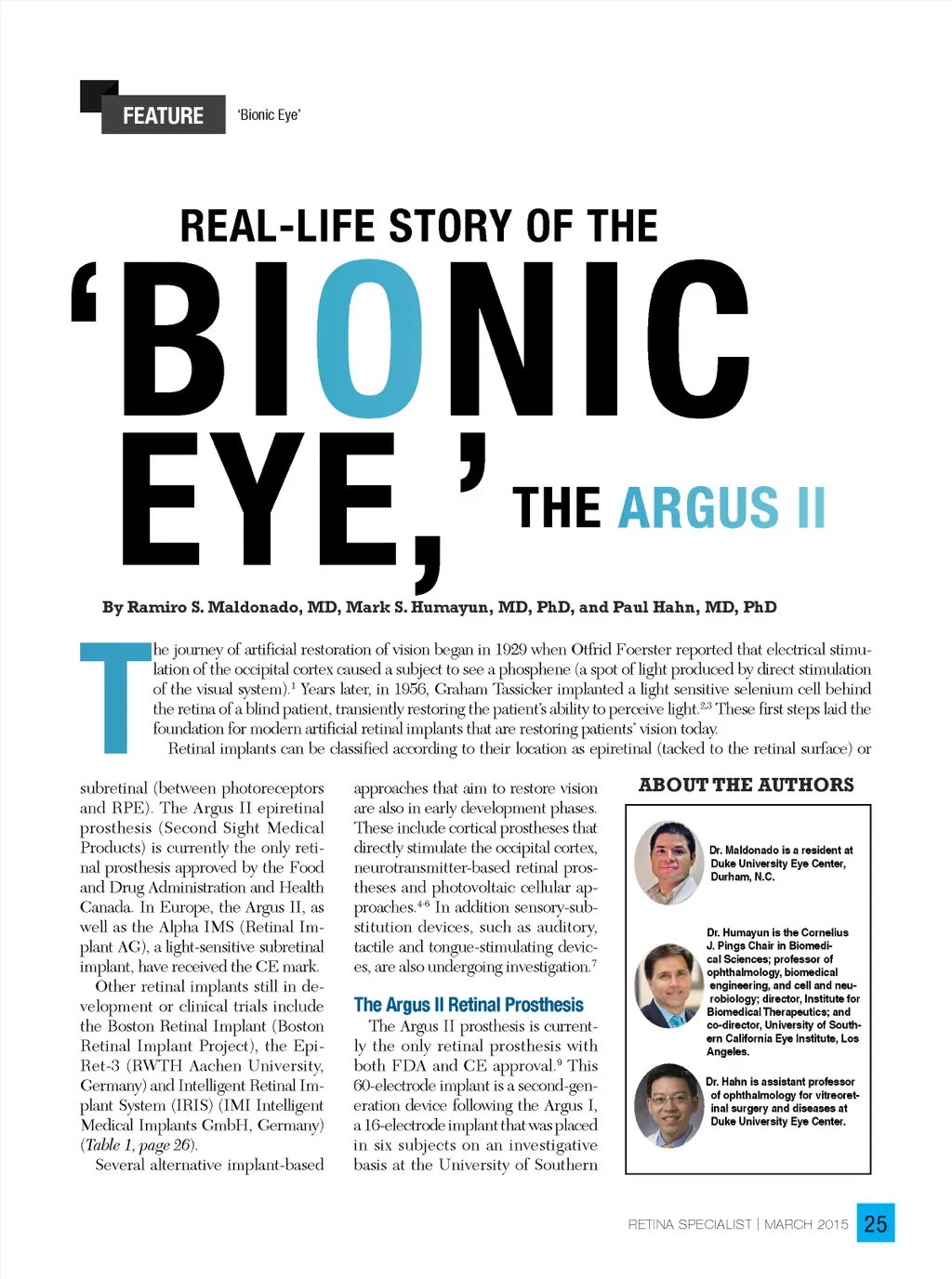 FEATURE 'Bionic Eye'

REAL-LIFE STORY OF THE 'BIONIC EYE,' THE ARGUS II

By Ramiro S. Maldonado, MD, Mark S. Humayun, MD, PhD, and Paul Hahn, MD, PhD

The journey of artificial restoration of vision began in 1929 when Otfrid Foerster reported that electrical stimulation of the occipital cortex caused a subject to see a phosphene (a spot of light produced by direct stimulation of the visual system).$^{1}$ Years later, in 1956, Graham Tassicker implanted a light sensitive selenium cell behind the retina of a blind patient, transiently restoring the patient's ability to perceive light.$^{2,3}$ These first steps laid the foundation for modern artificial retinal implants that are restoring patients' vision today.

Retinal implants can be classified according to their location as epiretinal (tacked to the retinal surface) or subretinal (between photoreceptors and RPE). The Argus II epiretinal prosthesis (Second Sight Medical Products) is currently the only retinal prosthesis approved by the Food and Drug Administration and Health Canada. In Europe, the Argus II, as well as the Alpha IMS (Retinal Implant AG), a light-sensitive subretinal implant, have received the CE mark.

Other retinal implants still in development or clinical trials include the Boston Retinal Implant (Boston Retinal Implant Project), the Epi-Ret-3 (RWTH Aachen University, Germany) and Intelligent Retinal Implant System (IRIS) (IMI Intelligent Medical Implants GmbH, Germany) (Table 1, page 26).

Several alternative implant-based approaches that aim to restore vision are also in early development phases. These include cortical prostheses that directly stimulate the occipital cortex, neurotransmitter-based retinal prostheses and photovoltaic cellular approaches.$^{4-6}$ In addition sensory-substitution devices, such as auditory, tactile and tongue-stimulating devices, are also undergoing investigation.$^{7}$

The Argus II Retinal Prosthesis

The Argus II prosthesis is currently the only retinal prosthesis with both FDA and CE approval.$^{9}$ This 60-electrode implant is a second-generation device following the Argus I, a 16-electrode implant that was placed in six subjects on an investigative basis at the University of Southern

ABOUT THE AUTHORS

Dr. Maldonado is a resident at Duke University Eye Center, Durham, N.C.

Dr. Humayun is the Cornelius J. Pings Chair in Biomedical Sciences; professor of ophthalmology, biomedical engineering, and cell and neurobiology; director, Institute for Biomedical Therapeutics; and co-director, University of Southern California Eye Institute, Los Angeles.

Dr. Hahn is assistant professor of ophthalmology for vitreoretinal surgery and diseases at Duke University Eye Center.

RETINA SPECIALIST | MARCH 2015 25